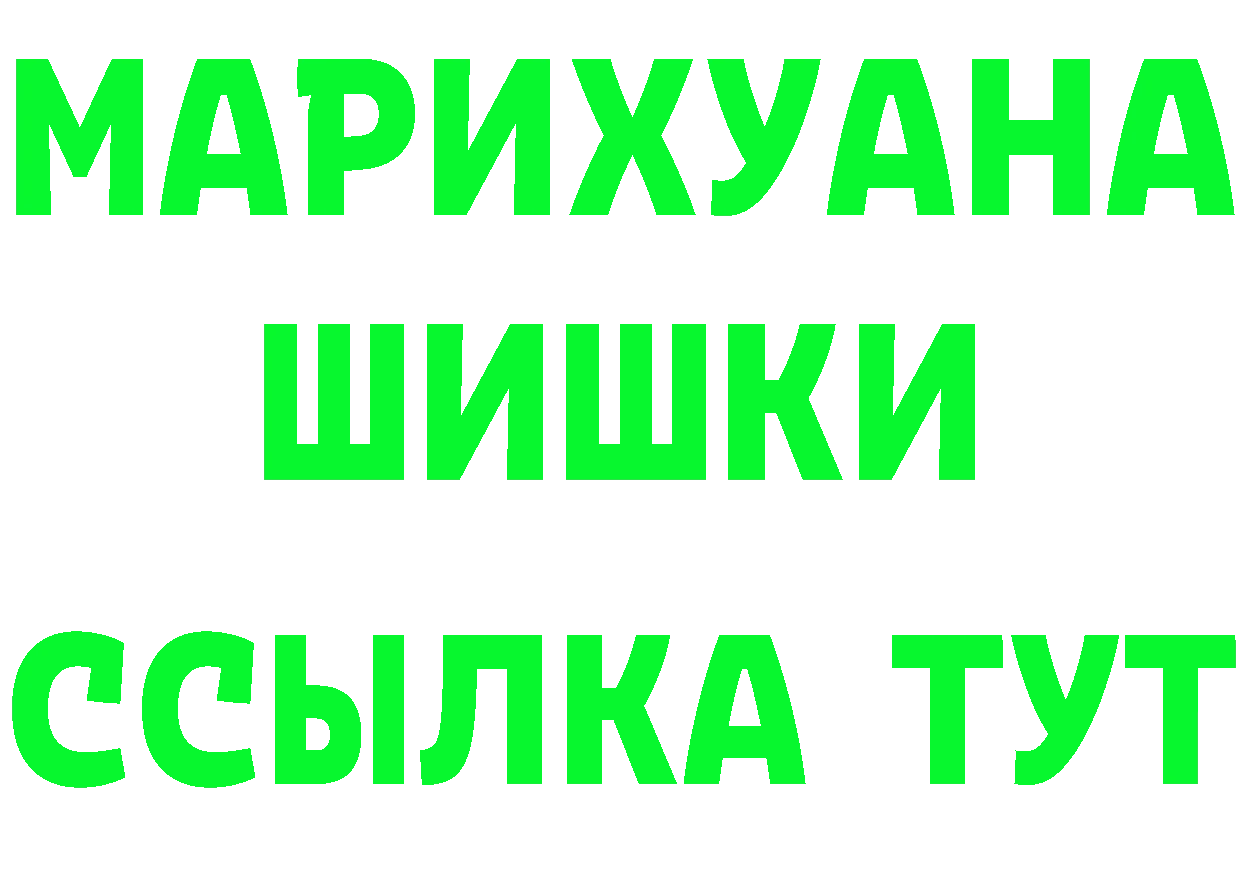 МАРИХУАНА ШИШКИ ССЫЛКА ТУТ